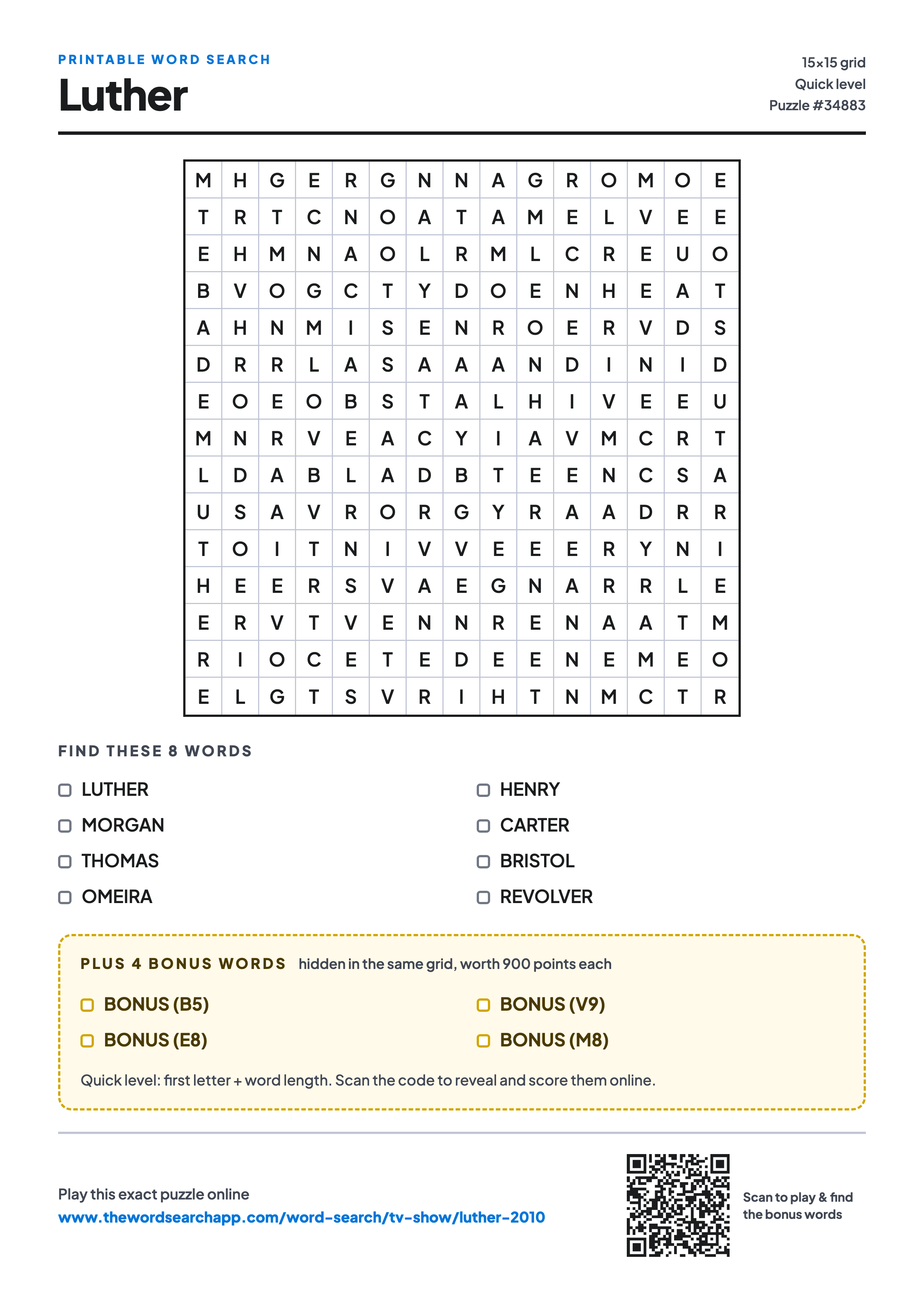 PRINTABLE WORD SEARCH

Luther

15×15 grid
Quick level
Puzzle #34883

| M | H | G | E | R | G | N | N | A | G | R | O | M | O | E |
|---|---|---|---|---|---|---|---|---|---|---|---|---|---|---|
| T | R | T | C | N | O | A | T | A | M | E | L | V | E | E |
| E | H | M | N | A | O | L | R | M | L | C | R | E | U | O |
| B | V | O | G | C | T | Y | D | O | E | N | H | E | A | T |
| A | H | N | M | I | S | E | N | R | O | E | R | V | D | S |
| D | R | R | L | A | S | A | A | A | N | D | I | N | I | D |
| E | O | E | O | B | S | T | A | L | H | I | V | E | E | U |
| M | N | R | V | E | A | C | Y | I | A | V | M | C | R | T |
| L | D | A | B | L | A | D | B | T | E | E | N | C | S | A |
| U | S | A | V | R | O | R | G | Y | R | A | A | D | R | R |
| T | O | I | T | N | I | V | V | E | E | E | R | Y | N | I |
| H | E | E | R | S | V | A | E | G | N | A | R | R | L | E |
| E | R | V | T | V | E | N | N | R | E | N | A | A | T | M |
| R | I | O | C | E | T | E | D | E | E | N | E | M | E | O |
| E | L | G | T | S | V | R | I | H | T | N | M | C | T | R |

FIND THESE 8 WORDS

LUTHER
MORGAN
THOMAS
OMEIRA
HENRY
CARTER
BRISTOL
REVOLVER

PLUS 4 BONUS WORDS hidden in the same grid, worth 900 points each

BONUS (B5)
BONUS (E8)
BONUS (V9)
BONUS (M8)

Quick level: first letter + word length. Scan the code to reveal and score them online.

Play this exact puzzle online
www.thewordsearchapp.com/word-search/tv-show/luther-2010

Scan to play & find the bonus words